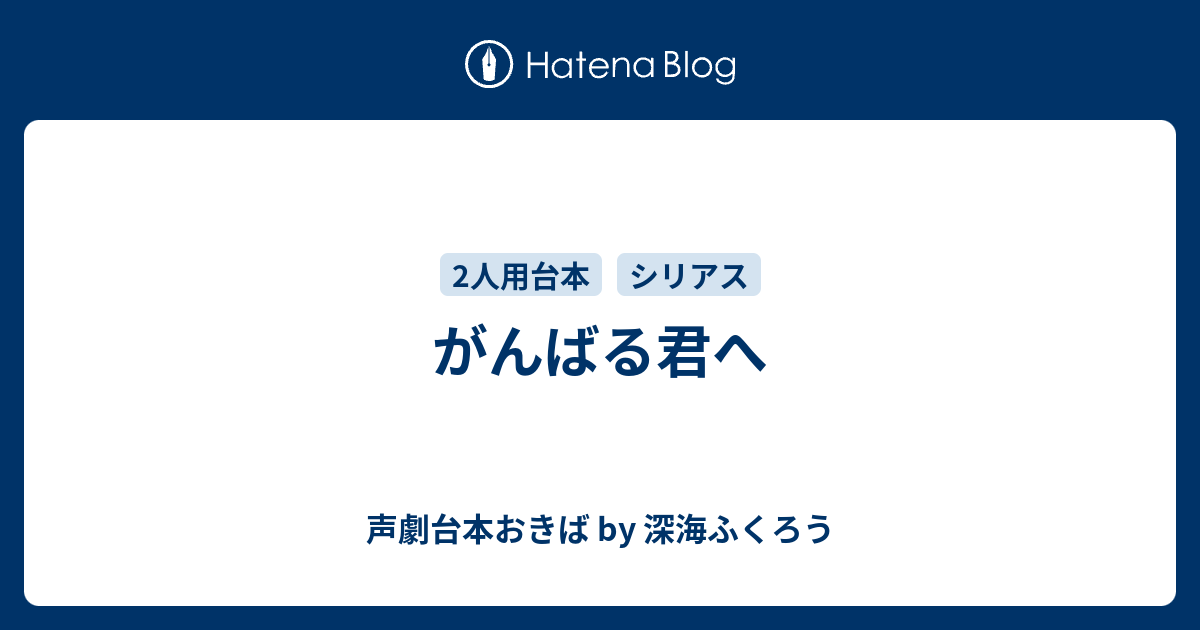 Hatena Blog

2人用台本 シリアス

がんばる君へ

声劇台本おきば by 深海ふくろう